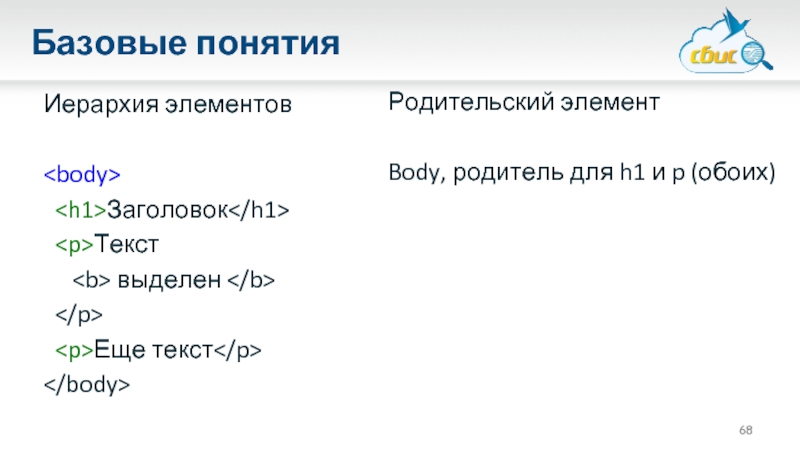 Базовые понятия

сбис

Иерархия элементов

<body>
<h1>Заголовок</h1>
<p>Текст
<b> выделен </b>
</p>
<p>Еще текст</p>
</body>

Родительский элемент

Body, родитель для h1 и p (обоих)

68